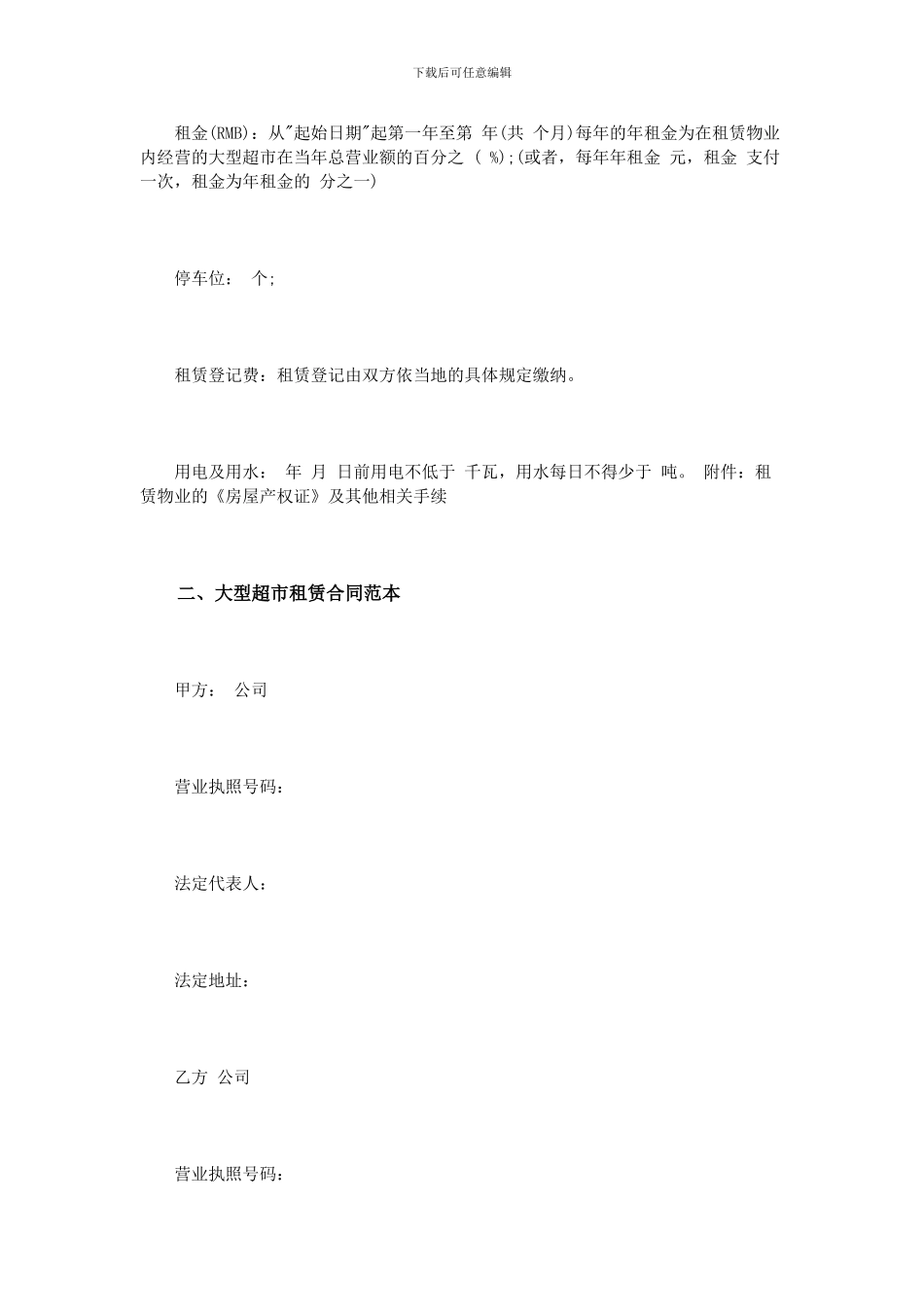 下载后可任意编辑

租金(RMB)：从"起始日期"起第一年至第 年(共 个月)每年的年租金为在租赁物业内经营的大型超市在当年总营业额的百分之 ( %);(或者，每年年租金 元，租金 支付一次，租金为年租金的 分之一)

停车位： 个;

租赁登记费：租赁登记由双方依当地的具体规定缴纳。

用电及用水： 年 月 日前用电不低于 千瓦，用水每日不得少于 吨。 附件：租赁物业的《房屋产权证》及其他相关手续

二、大型超市租赁合同范本

甲方： 公司

营业执照号码：

法定代表人：

法定地址：

乙方 公司

营业执照号码：